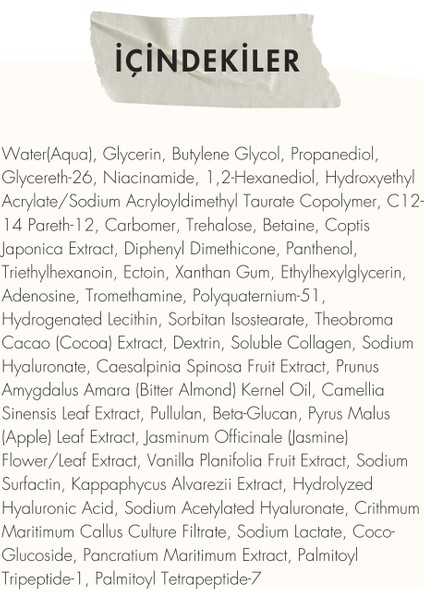 İÇİNDEKİLER

Water(Aqua), Glycerin, Butylene Glycol, Propanediol, Glycereth-26, Niacinamide, 1,2-Hexanediol, Hydroxyethyl Acrylate/Sodium Acryloyldimethyl Taurate Copolymer, C12-14 Pareth-12, Carbomer, Trehalose, Betaine, Coptis Japonica Extract, Diphenyl Dimethicone, Panthenol, Triethylhexanoin, Ectoin, Xanthan Gum, Ethylhexylglycerin, Adenosine, Tromethamine, Polyquaternium-51, Hydrogenated Lecithin, Sorbitan Isostearate, Theobroma Cacao (Cocoa) Extract, Dextrin, Soluble Collagen, Sodium Hyaluronate, Caesalpinia Spinosa Fruit Extract, Prunus Amygdalus Amara (Bitter Almond) Kernel Oil, Camellia Sinensis Leaf Extract, Pullulan, Beta-Glucan, Pyrus Malus (Apple) Leaf Extract, Jasminum Officinale (Jasmine) Flower/Leaf Extract, Vanilla Planifolia Fruit Extract, Sodium Surfactin, Kappaphycus Alvarezii Extract, Hydrolyzed Hyaluronic Acid, Sodium Acetylated Hyaluronate, Crithmum Maritimum Callus Culture Filtrate, Sodium Lactate, Coco-Glucoside, Pancratium Maritimum Extract, Palmitoyl Tripeptide-1, Palmitoyl Tetrapeptide-7